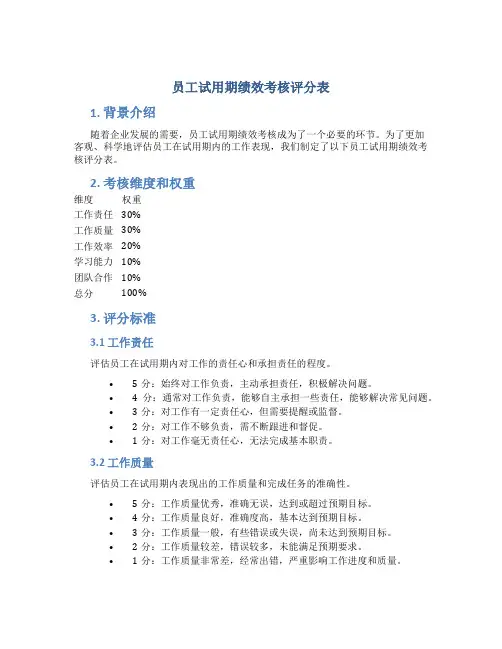 员工试用期绩效考核评分表

1. 背景介绍

随着企业发展的需要，员工试用期绩效考核成为了一个必要的环节。为了更加客观、科学地评估员工在试用期内的工作表现，我们制定了以下员工试用期绩效考核评分表。

2. 考核维度和权重

| 维度 | 权重 |
|---|---|
| 工作责任 | 30% |
| 工作质量 | 30% |
| 工作效率 | 20% |
| 学习能力 | 10% |
| 团队合作 | 10% |
| 总分 | 100% |

3. 评分标准

3.1 工作责任

评估员工在试用期内对工作的责任心和承担责任的程度。

• 5 分：始终对工作负责，主动承担责任，积极解决问题。
• 4 分：通常对工作负责，能够自主承担一些责任，能够解决常见问题。
• 3 分：对工作有一定责任心，但需要提醒或监督。
• 2 分：对工作不够负责，需不断跟进和督促。
• 1 分：对工作毫无责任心，无法完成基本职责。

3.2 工作质量

评估员工在试用期内表现出的工作质量和完成任务的准确性。

• 5 分：工作质量优秀，准确无误，达到或超过预期目标。
• 4 分：工作质量良好，准确度高，基本达到预期目标。
• 3 分：工作质量一般，有些错误或失误，尚未达到预期目标。
• 2 分：工作质量较差，错误较多，未能满足预期要求。
• 1 分：工作质量非常差，经常出错，严重影响工作进度和质量。